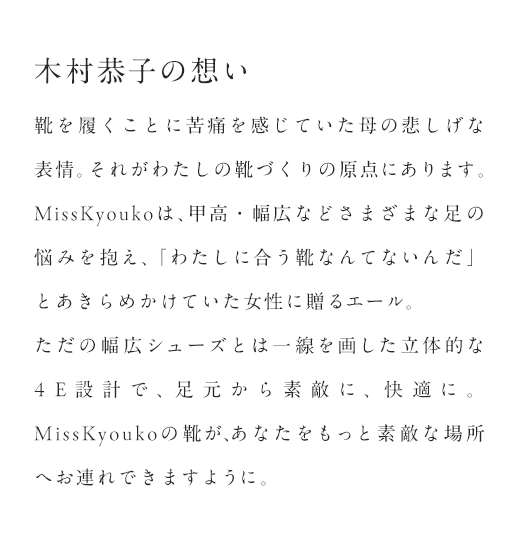 木村恭子の想い

靴を履くことに苦痛を感じていた母の悲しげな表情。それがわたしの靴づくりの原点にあります。MissKyoukoは、甲高・幅広などさまざまな足の悩みを抱え、「わたしに合う靴なんてないんだ」とあきらめかけていた女性に贈るエール。

ただの幅広シューズとは一線を画した立体的な4E設計で、足元から素敵に、快適に。MissKyoukoの靴が、あなたをもっと素敵な場所へお連れできますように。